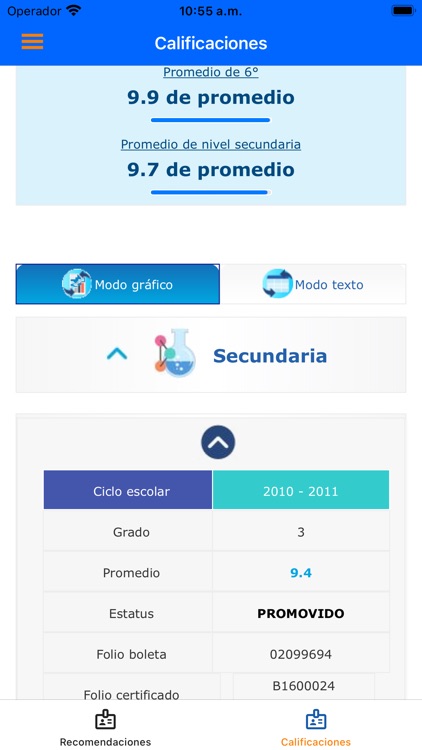 Operador 10:55 a.m.

Calificaciones

Promedio de 6°
9.9 de promedio

Promedio de nivel secundaria
9.7 de promedio

Modo gráfico
Modo texto

Secundaria

| Ciclo escolar | 2010 - 2011 |
|---|---|
| Grado | 3 |
| Promedio | 9.4 |
| Estatus | PROMOVIDO |
| Folio boleta | 02099694 |
| Folio certificado | B1600024 |

Recomendaciones
Calificaciones